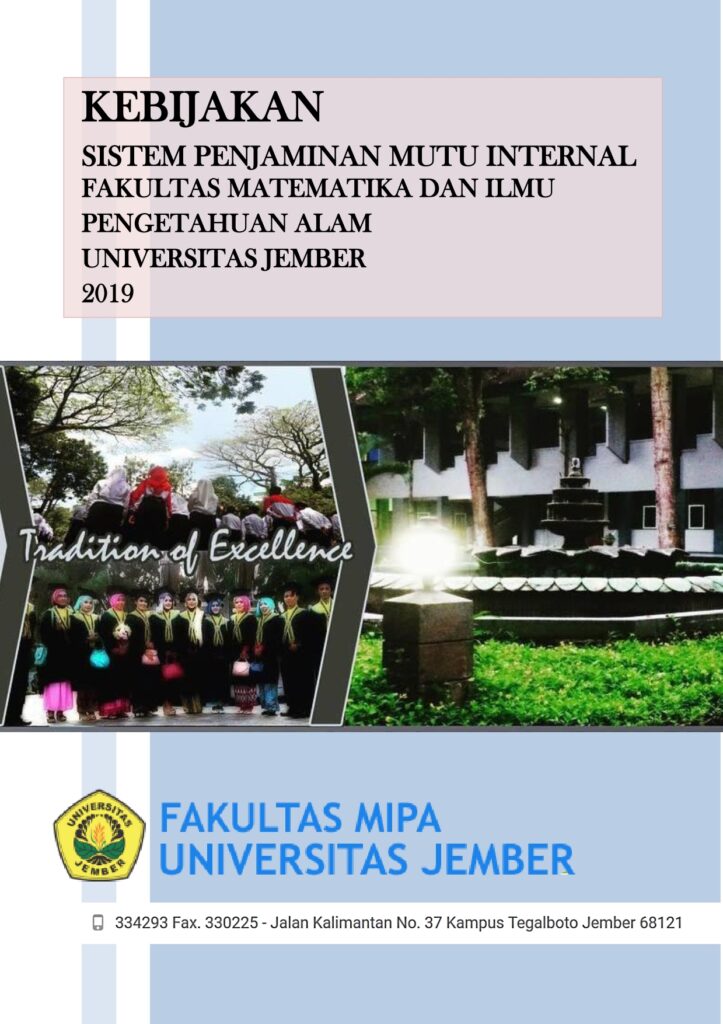 KEBIJAKAN
SISTEM PENJAMINAN MUTU INTERNAL
FAKULTAS MATEMATIKA DAN ILMU PENGETAHUAN ALAM
UNIVERSITAS JEMBER
2019

Tradition of Excellence

UNIVERSITAS JEMBER

FAKULTAS MIPA
UNIVERSITAS JEMBER

334293 Fax. 330225 - Jalan Kalimantan No. 37 Kampus Tegalboto Jember 68121